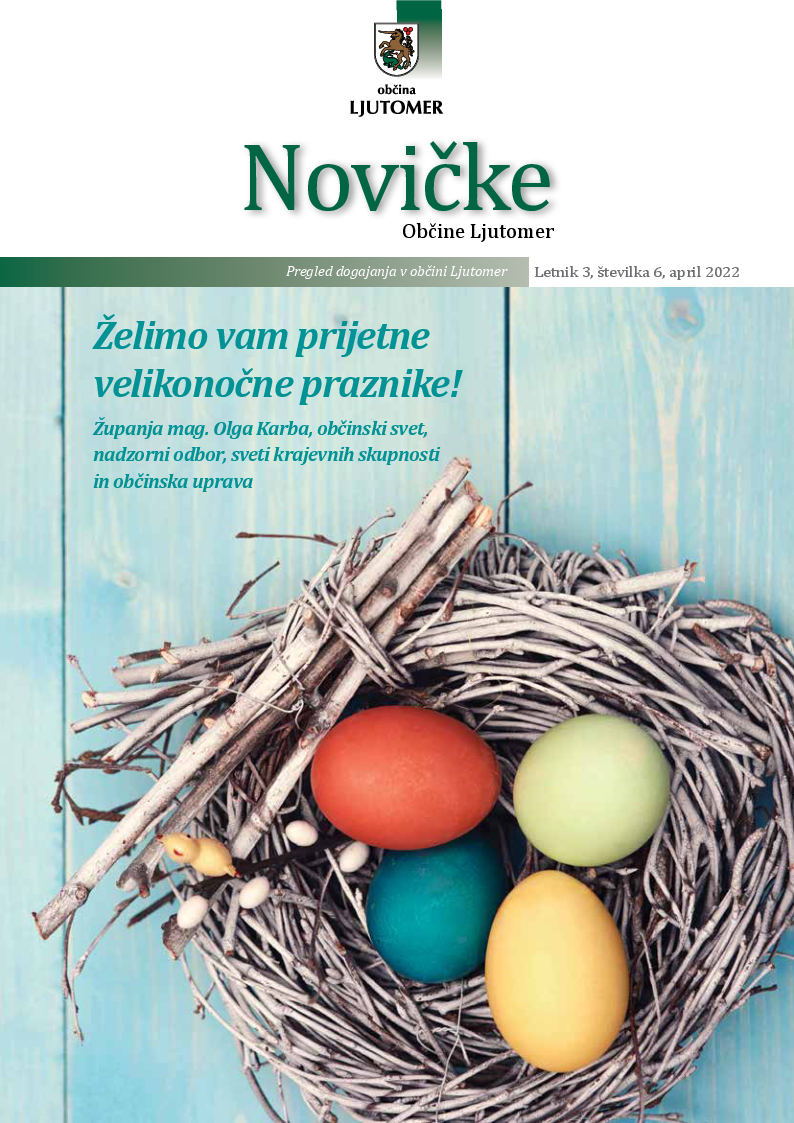 občina
LJUTOMER

Novičke
Občine Ljutomer

Pregled dogajanja v občini Ljutomer

Letnik 3, številka 6, april 2022

Želimo vam prijetne velikonočne praznike!

Županja mag. Olga Karba, občinski svet, nadzorni odbor, sveti krajevnih skupnosti in občinska uprava